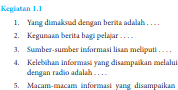 Kegiatan 1.1

1. Yang dimaksud dengan berita adalah . . . .

2. Kegunaan berita bagi pelajar . . . .

3. Sumber-sumber informasi lisan meliputi . . . .

4. Kelebihan informasi yang disampaikan melalui dengan radio adalah . . . .

5. Macam-macam informasi yang disampaikan